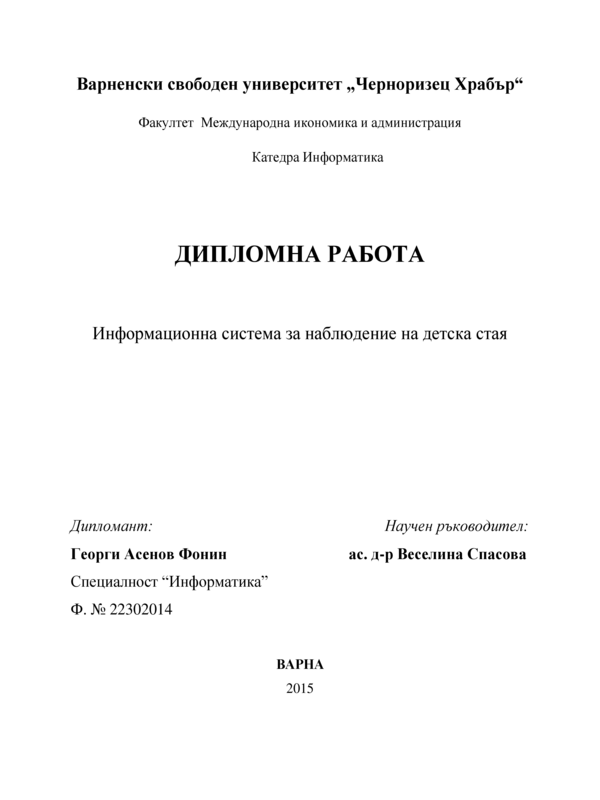 Варненски свободен университет „Черноризец Храбър“

Факултет  Международна икономика и администрация

Катедра Информатика

ДИПЛОМНА РАБОТА

Информационна система за наблюдение на детска стая

Дипломант:

Георги Асенов Фонин

Специалност “Информатика”

Ф. № 22302014

Научен ръководител:

ас. д-р Веселина Спасова

ВАРНА

2015